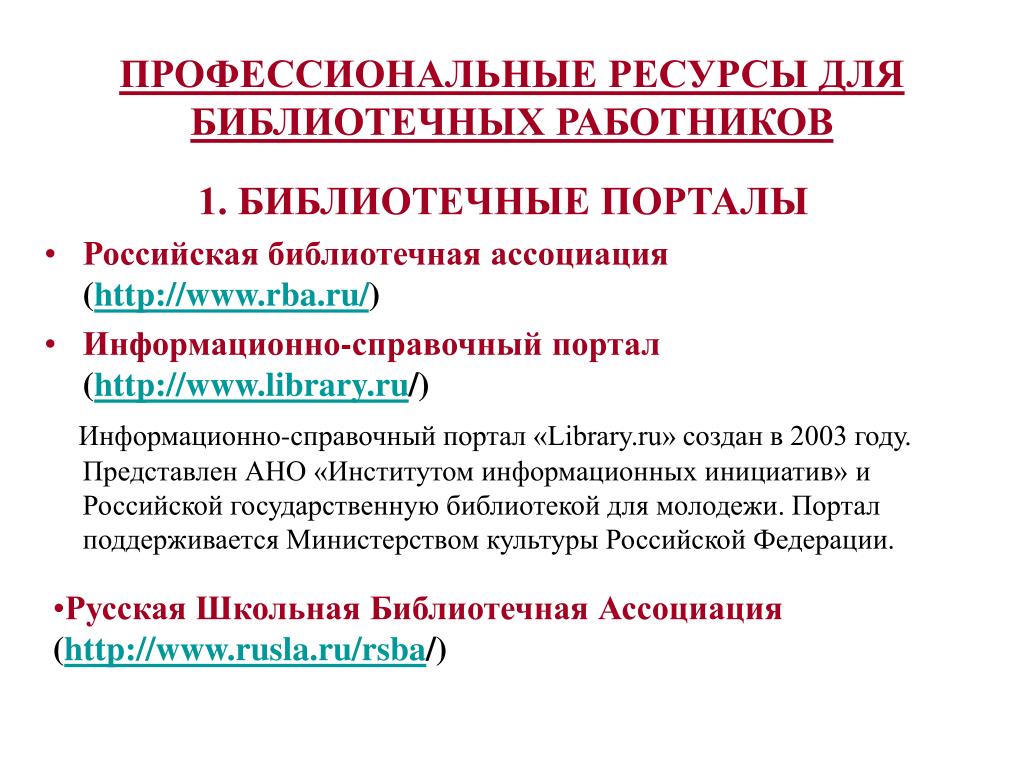 ПРОФЕССИОНАЛЬНЫЕ РЕСУРСЫ ДЛЯ БИБЛИОТЕЧНЫХ РАБОТНИКОВ

1. БИБЛИОТЕЧНЫЕ ПОРТАЛЫ

• Российская библиотечная ассоциация (http://www.rba.ru/)

• Информационно-справочный портал (http://www.library.ru/)

Информационно-справочный портал «Library.ru» создан в 2003 году. Представлен АНО «Институтом информационных инициатив» и Российской государственную библиотекой для молодежи. Портал поддерживается Министерством культуры Российской Федерации.

•Русская Школьная Библиотечная Ассоциация (http://www.rusla.ru/rsba/)